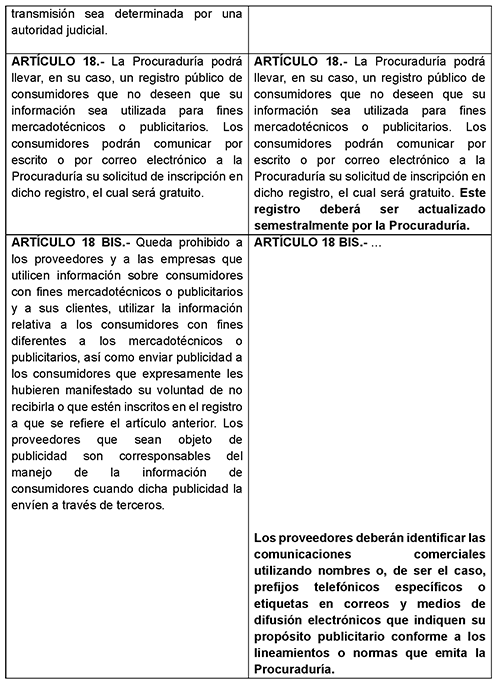 | transmisión sea determinada por una autoridad judicial. | |
|---|---|
| **ARTÍCULO 18.-** La Procuraduría podrá llevar, en su caso, un registro público de consumidores que no deseen que su información sea utilizada para fines mercadotécnicos o publicitarios. Los consumidores podrán comunicar por escrito o por correo electrónico a la Procuraduría su solicitud de inscripción en dicho registro, el cual será gratuito. | **ARTÍCULO 18.-** La Procuraduría podrá llevar, en su caso, un registro público de consumidores que no deseen que su información sea utilizada para fines mercadotécnicos o publicitarios. Los consumidores podrán comunicar por escrito o por correo electrónico a la Procuraduría su solicitud de inscripción en dicho registro, el cual será gratuito. **Este registro deberá ser actualizado semestralmente por la Procuraduría.** |
| **ARTÍCULO 18 BIS.-** Queda prohibido a los proveedores y a las empresas que utilicen información sobre consumidores con fines mercadotécnicos o publicitarios y a sus clientes, utilizar la información relativa a los consumidores con fines diferentes a los mercadotécnicos o publicitarios, así como enviar publicidad a los consumidores que expresamente les hubieren manifestado su voluntad de no recibirla o que estén inscritos en el registro a que se refiere el artículo anterior. Los proveedores que sean objeto de publicidad son corresponsables del manejo de la información de consumidores cuando dicha publicidad la envíen a través de terceros. | **ARTÍCULO 18 BIS.-** ... **Los proveedores deberán identificar las comunicaciones comerciales utilizando nombres o, de ser el caso, prefijos telefónicos específicos o etiquetas en correos y medios de difusión electrónicos que indiquen su propósito publicitario conforme a los lineamientos o normas que emita la Procuraduría.** |